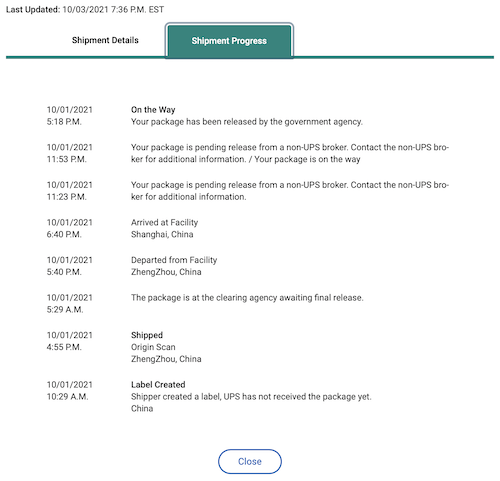 Last Updated: 10/03/2021 7:36 P.M. EST

Shipment Details

Shipment Progress

10/01/2021
5:18 P.M.

On the Way
Your package has been released by the government agency.

10/01/2021
11:53 P.M.

Your package is pending release from a non-UPS broker. Contact the non-UPS broker for additional information. / Your package is on the way

10/01/2021
11:23 P.M.

Your package is pending release from a non-UPS broker. Contact the non-UPS broker for additional information.

10/01/2021
6:40 P.M.

Arrived at Facility
Shanghai, China

10/01/2021
5:40 P.M.

Departed from Facility
ZhengZhou, China

10/01/2021
5:29 A.M.

The package is at the clearing agency awaiting final release.

10/01/2021
4:55 P.M.

Shipped
Origin Scan
ZhengZhou, China

10/01/2021
10:29 A.M.

Label Created
Shipper created a label, UPS has not received the package yet.
China

Close